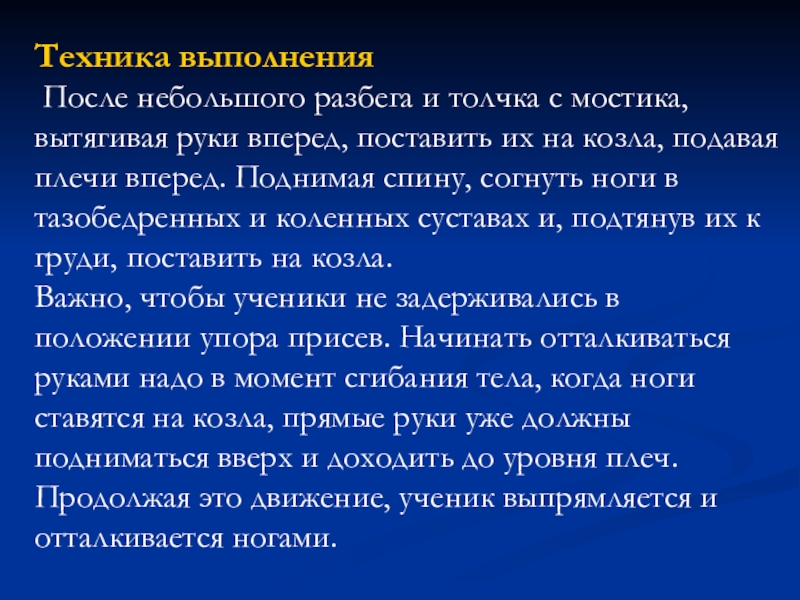 Техника выполнения

После небольшого разбега и толчка с мостика, вытягивая руки вперед, поставить их на козла, подавая плечи вперед. Поднимая спину, согнуть ноги в тазобедренных и коленных суставах и, подтянув их к груди, поставить на козла.
Важно, чтобы ученики не задерживались в положении упора присев. Начинать отталкиваться руками надо в момент сгибания тела, когда ноги ставятся на козла, прямые руки уже должны подниматься вверх и доходить до уровня плеч. Продолжая это движение, ученик выпрямляется и отталкивается ногами.